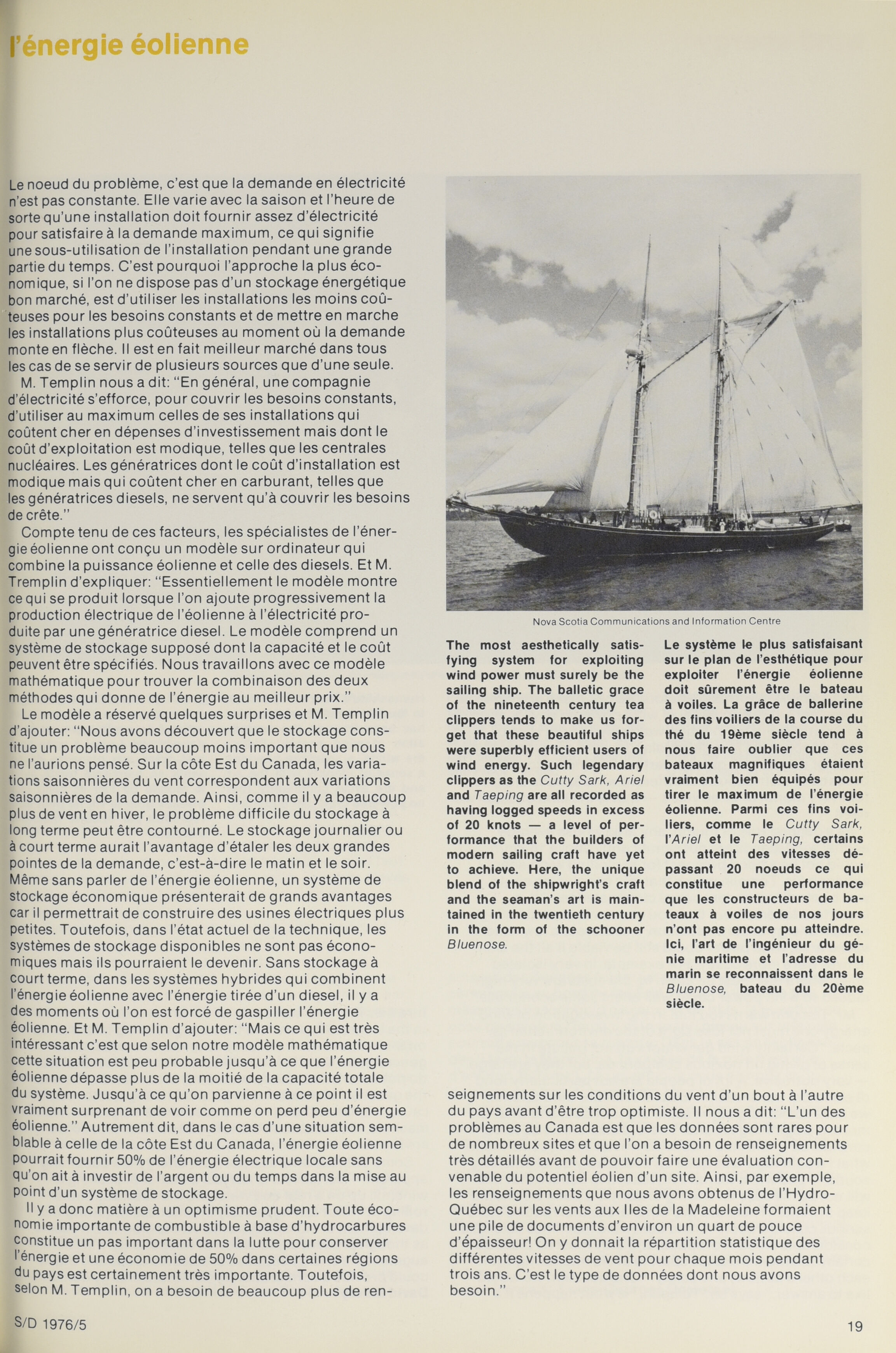 l'énergie éolienne

Le noeud du problème, c'est que la demande en électricité n'est pas constante. Elle varie avec la saison et l'heure de sorte qu'une installation doit fournir assez d'électricité pour satisfaire à la demande maximum, ce qui signifie une sous-utilisation de l'installation pendant une grande partie du temps. C'est pourquoi l'approche la plus économique, si l'on ne dispose pas d'un stockage énergétique bon marché, est d'utiliser les installations les moins coûteuses pour les besoins constants et de mettre en marche les installations plus coûteuses au moment où la demande monte en flèche. Il est en fait meilleur marché dans tous les cas de se servir de plusieurs sources que d'une seule.

M. Templin nous a dit: "En général, une compagnie d'électricité s'efforce, pour couvrir les besoins constants, d'utiliser au maximum celles de ses installations qui coûtent cher en dépenses d'investissement mais dont le coût d'exploitation est modique, telles que les centrales nucléaires. Les génératrices dont le coût d'installation est modique mais qui coûtent cher en carburant, telles que les génératrices diesels, ne servent qu'à couvrir les besoins de crête."

Compte tenu de ces facteurs, les spécialistes de l'énergie éolienne ont conçu un modèle sur ordinateur qui combine la puissance éolienne et celle des diesels. Et M. Tremplin d'expliquer: "Essentiellement le modèle montre ce qui se produit lorsque l'on ajoute progressivement la production électrique de l'éolienne à l'électricité produite par une génératrice diesel. Le modèle comprend un système de stockage supposé dont la capacité et le coût peuvent être spécifiés. Nous travaillons avec ce modèle mathématique pour trouver la combinaison des deux méthodes qui donne de l'énergie au meilleur prix."

Le modèle a réservé quelques surprises et M. Templin d'ajouter: "Nous avons découvert que le stockage constitue un problème beaucoup moins important que nous ne l'aurions pensé. Sur la côte Est du Canada, les variations saisonnières du vent correspondent aux variations saisonnières de la demande. Ainsi, comme il y a beaucoup plus de vent en hiver, le problème difficile du stockage à long terme peut être contourné. Le stockage journalier ou à court terme aurait l'avantage d'étaler les deux grandes pointes de la demande, c'est-à-dire le matin et le soir. Même sans parler de l'énergie éolienne, un système de stockage économique présenterait de grands avantages car il permettrait de construire des usines électriques plus petites. Toutefois, dans l'état actuel de la technique, les systèmes de stockage disponibles ne sont pas économiques mais ils pourraient le devenir. Sans stockage à court terme, dans les systèmes hybrides qui combinent l'énergie éolienne avec l'énergie tirée d'un diesel, il y a des moments où l'on est forcé de gaspiller l'énergie éolienne. Et M. Templin d'ajouter: "Mais ce qui est très intéressant c'est que selon notre modèle mathématique cette situation est peu probable jusqu'à ce que l'énergie éolienne dépasse plus de la moitié de la capacité totale du système. Jusqu'à ce qu'on parvienne à ce point il est vraiment surprenant de voir comme on perd peu d'énergie éolienne." Autrement dit, dans le cas d'une situation semblable à celle de la côte Est du Canada, l'énergie éolienne pourrait fournir 50% de l'énergie électrique locale sans qu'on ait à investir de l'argent ou du temps dans la mise au point d'un système de stockage.

Il y a donc matière à un optimisme prudent. Toute économie importante de combustible à base d'hydrocarbures constitue un pas important dans la lutte pour conserver l'énergie et une économie de 50% dans certaines régions du pays est certainement très importante. Toutefois, selon M. Templin, on a besoin de beaucoup plus de renseignements sur les conditions du vent d'un bout à l'autre du pays avant d'être trop optimiste. Il nous a dit: "L'un des problèmes au Canada est que les données sont rares pour de nombreux sites et que l'on a besoin de renseignements très détaillés avant de pouvoir faire une évaluation convenable du potentiel éolien d'un site. Ainsi, par exemple, les renseignements que nous avons obtenus de l'Hydro-Québec sur les vents aux Iles de la Madeleine formaient une pile de documents d'environ un quart de pouce d'épaisseur! On y donnait la répartition statistique des différentes vitesses de vent pour chaque mois pendant trois ans. C'est le type de données dont nous avons besoin."

Nova Scotia Communications and Information Centre

The most aesthetically satisfying system for exploiting wind power must surely be the sailing ship. The balletic grace of the nineteenth century tea clippers tends to make us forget that these beautiful ships were superbly efficient users of wind energy. Such legendary clippers as the Cutty Sark, Ariel and Taeping are all recorded as having logged speeds in excess of 20 knots — a level of performance that the builders of modern sailing craft have yet to achieve. Here, the unique blend of the shipwright's craft and the seaman's art is maintained in the twentieth century in the form of the schooner Bluenose.

Le système le plus satisfaisant sur le plan de l'esthétique pour exploiter l'énergie éolienne doit sûrement être le bateau à voiles. La grâce de ballerine des fins voiliers de la course du thé du 19ème siècle tend à nous faire oublier que ces bateaux magnifiques étaient vraiment bien équipés pour tirer le maximum de l'énergie éolienne. Parmi ces fins voiliers, comme le Cutty Sark, l'Ariel et le Taeping, certains ont atteint des vitesses dépassant 20 noeuds ce qui constitue une performance que les constructeurs de bateaux à voiles de nos jours n'ont pas encore pu atteindre. Ici, l'art de l'ingénieur du génie maritime et l'adresse du marin se reconnaissent dans le Bluenose, bateau du 20ème siècle.

S/D 1976/5

19